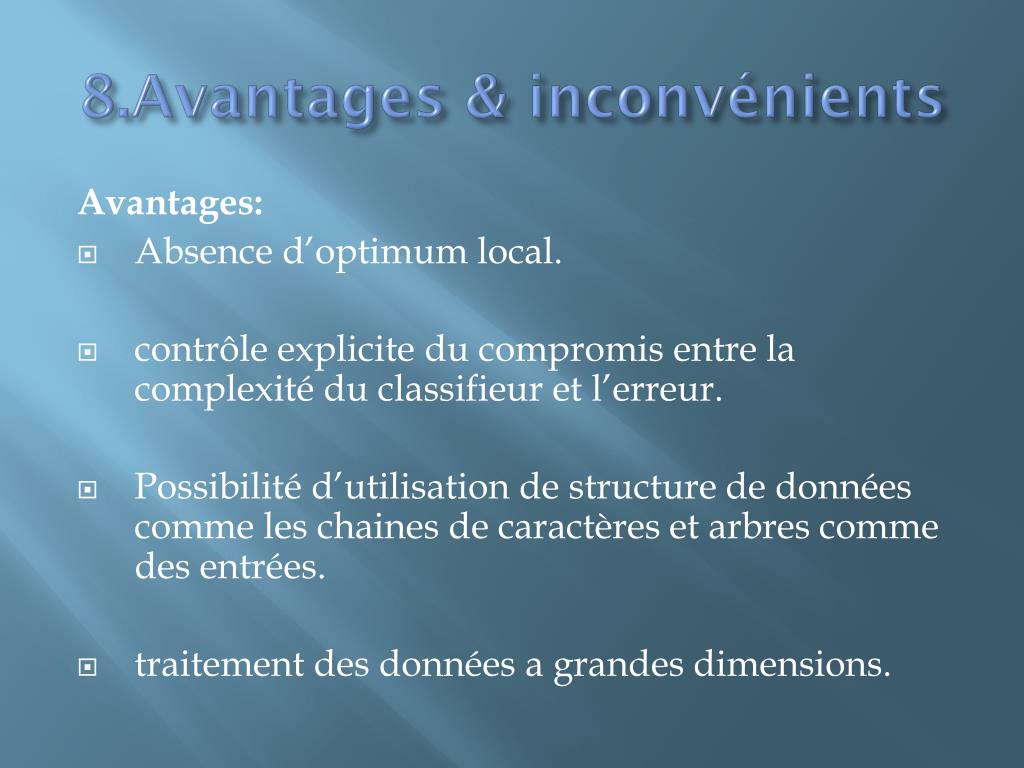 8.Avantages & inconvénients

Avantages:

Absence d’optimum local.

contrôle explicite du compromis entre la complexité du classifieur et l’erreur.

Possibilité d’utilisation de structure de données comme les chaines de caractères et arbres comme des entrées.

traitement des données a grandes dimensions.